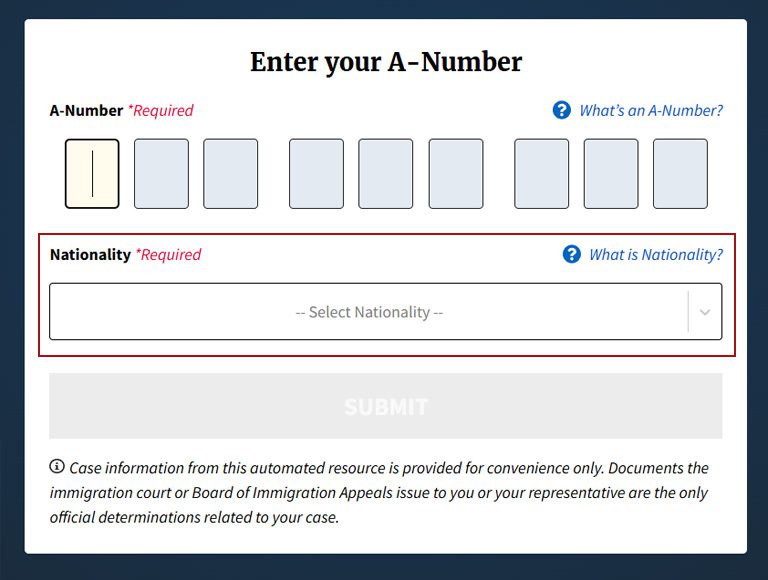 Enter your A-Number

A-Number *Required

What's an A-Number?

Nationality *Required

What is Nationality?

-- Select Nationality --

SUBMIT

Case information from this automated resource is provided for convenience only. Documents the immigration court or Board of Immigration Appeals issue to you or your representative are the only official determinations related to your case.